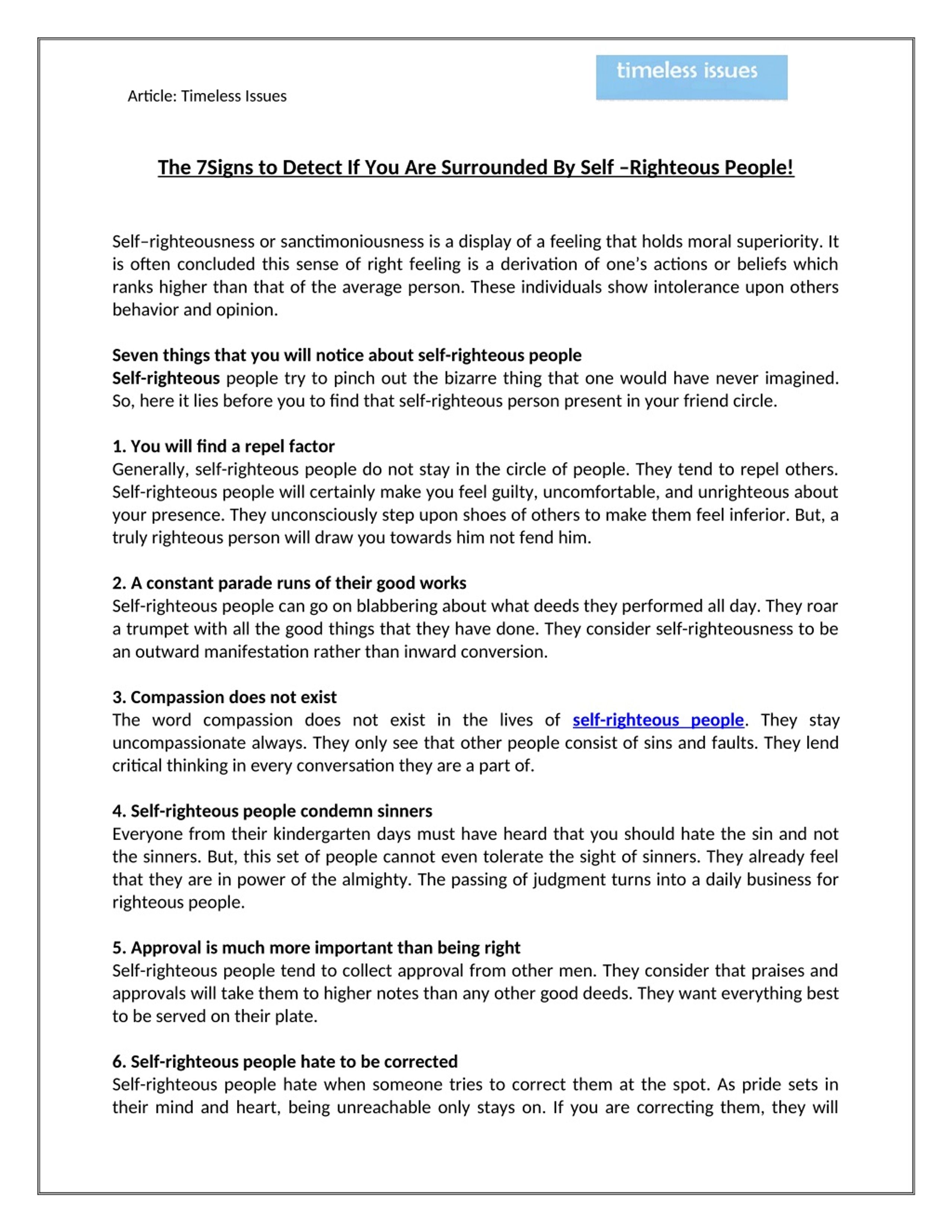 Article: Timeless Issues

timeless issues

The 7Signs to Detect If You Are Surrounded By Self –Righteous People!

Self–righteousness or sanctimoniousness is a display of a feeling that holds moral superiority. It is often concluded this sense of right feeling is a derivation of one's actions or beliefs which ranks higher than that of the average person. These individuals show intolerance upon others behavior and opinion.

Seven things that you will notice about self-righteous people
Self-righteous people try to pinch out the bizarre thing that one would have never imagined. So, here it lies before you to find that self-righteous person present in your friend circle.

1. You will find a repel factor
Generally, self-righteous people do not stay in the circle of people. They tend to repel others. Self-righteous people will certainly make you feel guilty, uncomfortable, and unrighteous about your presence. They unconsciously step upon shoes of others to make them feel inferior. But, a truly righteous person will draw you towards him not fend him.

2. A constant parade runs of their good works
Self-righteous people can go on blabbering about what deeds they performed all day. They roar a trumpet with all the good things that they have done. They consider self-righteousness to be an outward manifestation rather than inward conversion.

3. Compassion does not exist
The word compassion does not exist in the lives of self-righteous people. They stay uncompassionate always. They only see that other people consist of sins and faults. They lend critical thinking in every conversation they are a part of.

4. Self-righteous people condemn sinners
Everyone from their kindergarten days must have heard that you should hate the sin and not the sinners. But, this set of people cannot even tolerate the sight of sinners. They already feel that they are in power of the almighty. The passing of judgment turns into a daily business for righteous people.

5. Approval is much more important than being right
Self-righteous people tend to collect approval from other men. They consider that praises and approvals will take them to higher notes than any other good deeds. They want everything best to be served on their plate.

6. Self-righteous people hate to be corrected
Self-righteous people hate when someone tries to correct them at the spot. As pride sets in their mind and heart, being unreachable only stays on. If you are correcting them, they will